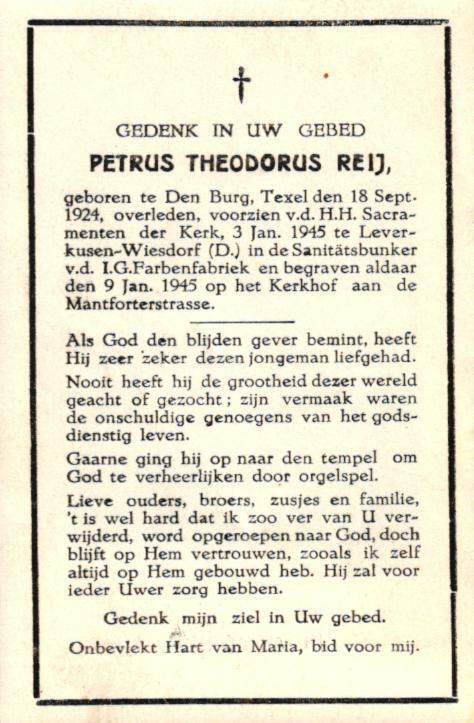 †

GEDENK IN UW GEBED

PETRUS THEODORUS REIJ,

geboren te Den Burg, Texel den 18 Sept. 1924, overleden, voorzien v.d. H.H. Sacramenten der Kerk, 3 Jan. 1945 te Leverkusen-Wiesdorf (D.) in de Sanitätsbunker v.d. I.G.Farbenfabriek en begraven aldaar den 9 Jan. 1945 op het Kerkhof aan de Mantforterstrasse.

Als God den blijden gever bemint, heeft Hij zeer zeker dezen jongeman liefgehad.

Nooit heeft hij de grootheid dezer wereld geacht of gezocht; zijn vermaak waren de onschuldige genoegens van het godsdienstig leven.

Gaarne ging hij op naar den tempel om God te verheerlijken door orgelspel.

Lieve ouders, broers, zusjes en familie, 't is wel hard dat ik zoo ver van U verwijderd, word opgeroepen naar God, doch blijft op Hem vertrouwen, zooals ik zelf altijd op Hem gebouwd heb. Hij zal voor ieder Uwer zorg hebben.

Gedenk mijn ziel in Uw gebed.

Onbevlekt Hart van Maria, bid voor mij.